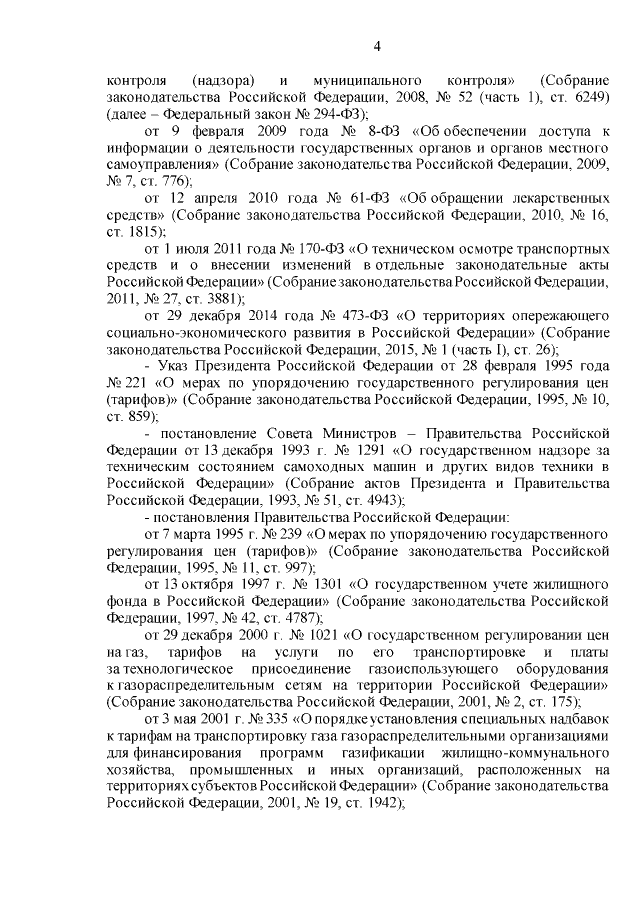 4

контроля (надзора) и муниципального контроля» (Собрание законодательства Российской Федерации, 2008, № 52 (часть 1), ст. 6249) (далее – Федеральный закон № 294-ФЗ);

от 9 февраля 2009 года № 8-ФЗ «Об обеспечении доступа к информации о деятельности государственных органов и органов местного самоуправления» (Собрание законодательства Российской Федерации, 2009, № 7, ст. 776);

от 12 апреля 2010 года № 61-ФЗ «Об обращении лекарственных средств» (Собрание законодательства Российской Федерации, 2010, № 16, ст. 1815);

от 1 июля 2011 года № 170-ФЗ «О техническом осмотре транспортных средств и о внесении изменений в отдельные законодательные акты Российской Федерации» (Собрание законодательства Российской Федерации, 2011, № 27, ст. 3881);

от 29 декабря 2014 года № 473-ФЗ «О территориях опережающего социально-экономического развития в Российской Федерации» (Собрание законодательства Российской Федерации, 2015, № 1 (часть I), ст. 26);

- Указ Президента Российской Федерации от 28 февраля 1995 года № 221 «О мерах по упорядочению государственного регулирования цен (тарифов)» (Собрание законодательства Российской Федерации, 1995, № 10, ст. 859);

- постановление Совета Министров – Правительства Российской Федерации от 13 декабря 1993 г. № 1291 «О государственном надзоре за техническим состоянием самоходных машин и других видов техники в Российской Федерации» (Собрание актов Президента и Правительства Российской Федерации, 1993, № 51, ст. 4943);

- постановления Правительства Российской Федерации:

от 7 марта 1995 г. № 239 «О мерах по упорядочению государственного регулирования цен (тарифов)» (Собрание законодательства Российской Федерации, 1995, № 11, ст. 997);

от 13 октября 1997 г. № 1301 «О государственном учете жилищного фонда в Российской Федерации» (Собрание законодательства Российской Федерации, 1997, № 42, ст. 4787);

от 29 декабря 2000 г. № 1021 «О государственном регулировании цен на газ, тарифов на услуги по его транспортировке и платы за технологическое присоединение газоиспользующего оборудования к газораспределительным сетям на территории Российской Федерации» (Собрание законодательства Российской Федерации, 2001, № 2, ст. 175);

от 3 мая 2001 г. № 335 «О порядке установления специальных надбавок к тарифам на транспортировку газа газораспределительными организациями для финансирования программ газификации жилищно-коммунального хозяйства, промышленных и иных организаций, расположенных на территориях субъектов Российской Федерации» (Собрание законодательства Российской Федерации, 2001, № 19, ст. 1942);